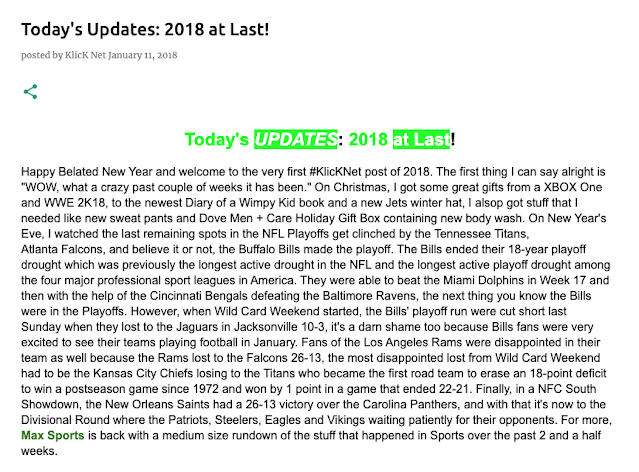 Today's Updates: 2018 at Last!

posted by KlicK Net January 11, 2018

Today's UPDATES: 2018 at Last!

Happy Belated New Year and welcome to the very first #KlicKNet post of 2018. The first thing I can say alright is "WOW, what a crazy past couple of weeks it has been." On Christmas, I got some great gifts from a XBOX One and WWE 2K18, to the newest Diary of a Wimpy Kid book and a new Jets winter hat, I alsop got stuff that I needed like new sweat pants and Dove Men + Care Holiday Gift Box containing new body wash. On New Year's Eve, I watched the last remaining spots in the NFL Playoffs get clinched by the Tennessee Titans, Atlanta Falcons, and believe it or not, the Buffalo Bills made the playoff. The Bills ended their 18-year playoff drought which was previously the longest active drought in the NFL and the longest active playoff drought among the four major professional sport leagues in America. They were able to beat the Miami Dolphins in Week 17 and then with the help of the Cincinnati Bengals defeating the Baltimore Ravens, the next thing you know the Bills were in the Playoffs. However, when Wild Card Weekend started, the Bills' playoff run were cut short last Sunday when they lost to the Jaguars in Jacksonville 10-3, it's a darn shame too because Bills fans were very excited to see their teams playing football in January. Fans of the Los Angeles Rams were disappointed in their team as well because the Rams lost to the Falcons 26-13, the most disappointed lost from Wild Card Weekend had to be the Kansas City Chiefs losing to the Titans who became the first road team to erase an 18-point deficit to win a postseason game since 1972 and won by 1 point in a game that ended 22-21. Finally, in a NFC South Showdown, the New Orleans Saints had a 26-13 victory over the Carolina Panthers, and with that it's now to the Divisional Round where the Patriots, Steelers, Eagles and Vikings waiting patiently for their opponents. For more, Max Sports is back with a medium size rundown of the stuff that happened in Sports over the past 2 and a half weeks.